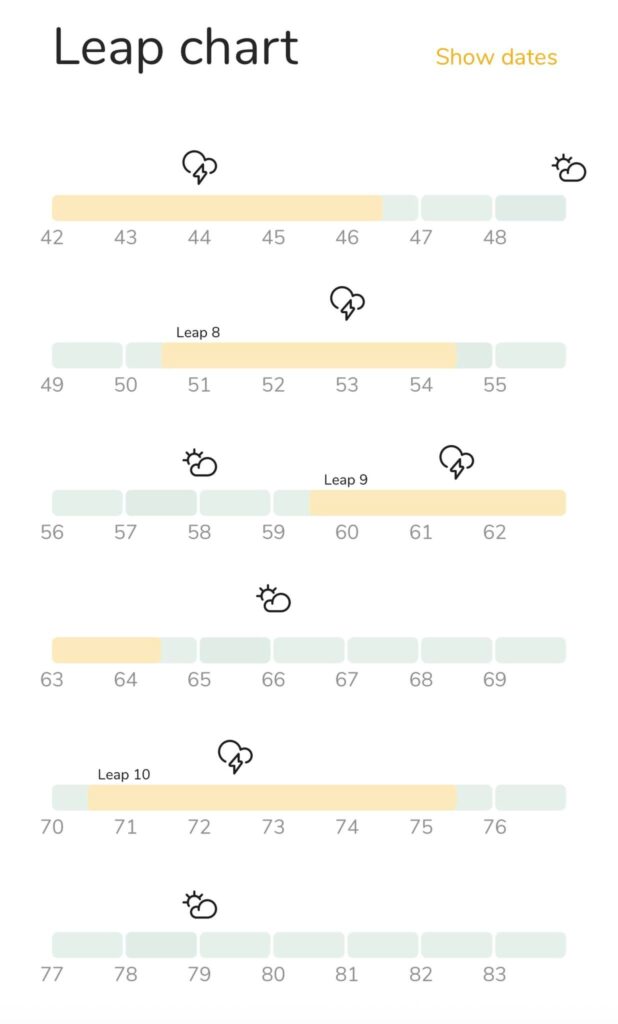 Leap chart

Show dates

42 43 44 45 46 47 48

Leap 8

49 50 51 52 53 54 55

Leap 9

56 57 58 59 60 61 62

63 64 65 66 67 68 69

Leap 10

70 71 72 73 74 75 76

77 78 79 80 81 82 83